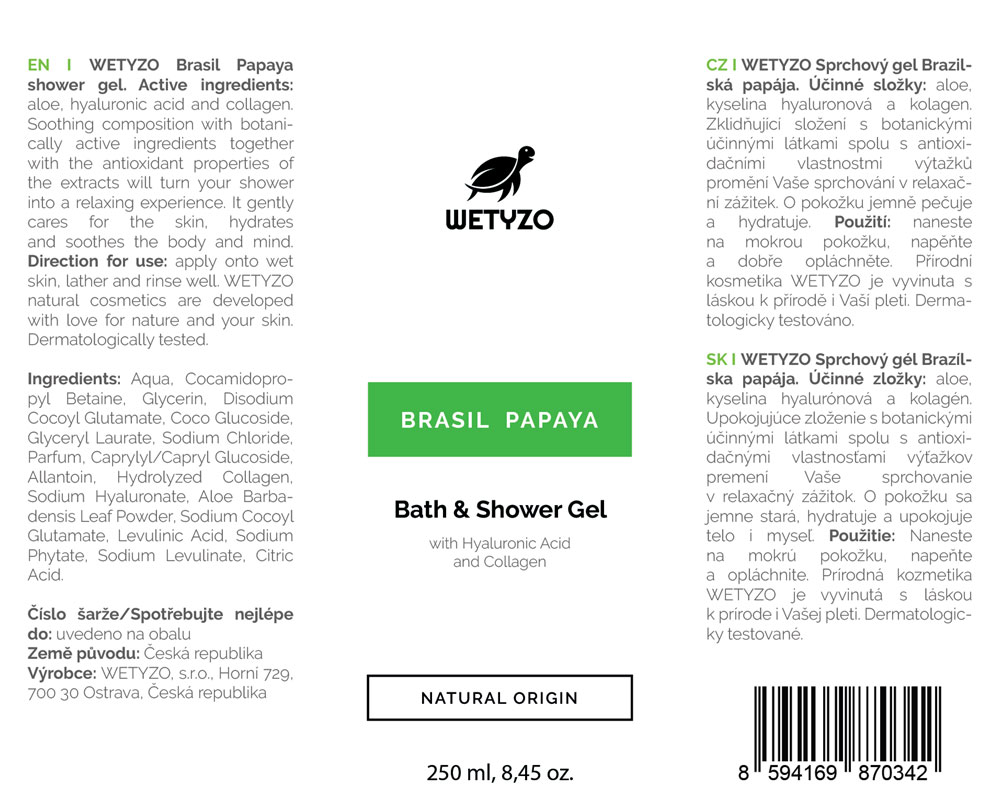 EN I WETYZO Brasil Papaya shower gel. Active ingredients: aloe, hyaluronic acid and collagen. Soothing composition with botanically active ingredients together with the antioxidant properties of the extracts will turn your shower into a relaxing experience. It gently cares for the skin, hydrates and soothes the body and mind. Direction for use: apply onto wet skin, lather and rinse well. WETYZO natural cosmetics are developed with love for nature and your skin. Dermatologically tested.

Ingredients: Aqua, Cocamidopropyl Betaine, Glycerin, Disodium Cocoyl Glutamate, Coco Glucoside, Glyceryl Laurate, Sodium Chloride, Parfum, Caprylyl/Capryl Glucoside, Allantoin, Hydrolyzed Collagen, Sodium Hyaluronate, Aloe Barbadensis Leaf Powder, Sodium Cocoyl Glutamate, Levulinic Acid, Sodium Phytate, Sodium Levulinate, Citric Acid.

Číslo šarže/Spotřebujte nejlépe do: uvedeno na obalu
Země původu: Česká republika
Výrobce: WETYZO, s.r.o., Horní 729, 700 30 Ostrava, Česká republika

WETYZO

BRASIL PAPAYA

Bath & Shower Gel

with Hyaluronic Acid and Collagen

NATURAL ORIGIN

250 ml, 8,45 oz.

CZ I WETYZO Sprchový gel Brazilská papája. Účinné složky: aloe, kyselina hyaluronová a kolagen. Zklidňující složení s botanickými účinnými látkami spolu s antioxidačními vlastnostmi výtažků promění Vaše sprchování v relaxační zážitek. O pokožku jemně pečuje a hydratuje. Použití: naneste na mokrou pokožku, napěňte a dobře opláchněte. Přírodní kosmetika WETYZO je vyvinuta s láskou k přírodě i Vaší pleti. Dermatologicky testováno.

SK I WETYZO Sprchový gél Brazílska papája. Účinné zložky: aloe, kyselina hyalurónová a kolagén. Upokojujúce zloženie s botanickými účinnými látkami spolu s antioxidačnými vlastnosťami výťažkov premení Vaše sprchovanie v relaxačný zážitok. O pokožku sa jemne stará, hydratuje a upokojuje telo i myseľ. Použitie: Naneste na mokrú pokožku, napeňte a opláchnite. Prírodná kozmetika WETYZO je vyvinutá s láskou k prírode i Vašej pleti. Dermatologicky testované.

8 594169 870342